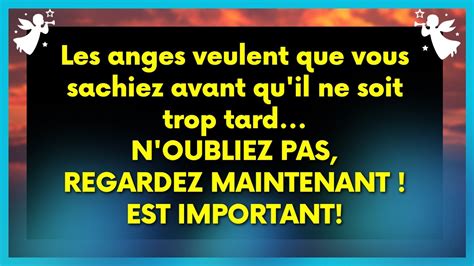 Les anges veulent que vous sachiez avant qu'il ne soit trop tard...
N'OUBLIEZ PAS,
REGARDEZ MAINTENANT !
EST IMPORTANT!